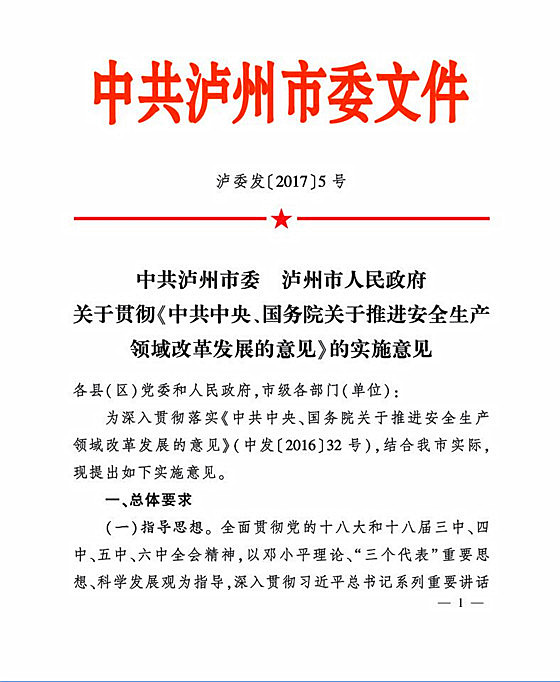 中共泸州市委文件

泸委发〔2017〕5号

中共泸州市委　泸州市人民政府
关于贯彻《中共中央、国务院关于推进安全生产领域改革发展的意见》的实施意见

各县（区）党委和人民政府，市级各部门（单位）：

为深入贯彻落实《中共中央、国务院关于推进安全生产领域改革发展的意见》（中发〔2016〕32号），结合我市实际，现提出如下实施意见。

一、总体要求

（一）指导思想。全面贯彻党的十八大和十八届三中、四中、五中、六中全会精神，以邓小平理论、“三个代表”重要思想、科学发展观为指导，深入贯彻习近平总书记系列重要讲话

— 1 —